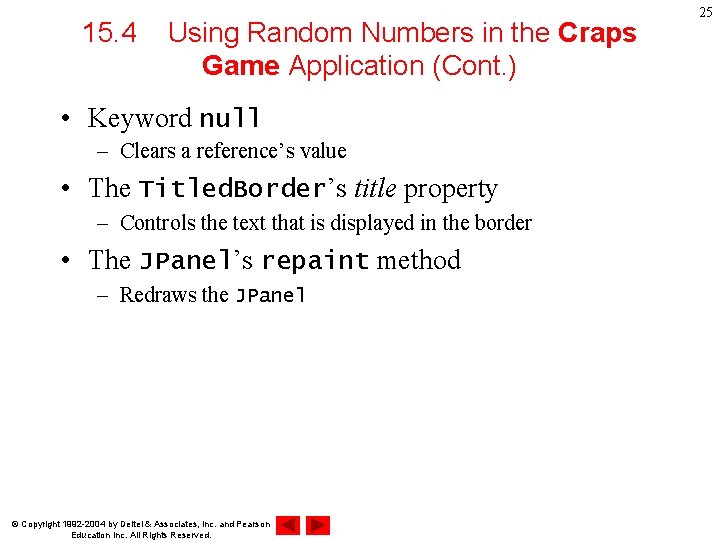 25

15.4 Using Random Numbers in the Craps Game Application (Cont.)

• Keyword null
– Clears a reference's value
• The TitledBorder's title property
– Controls the text that is displayed in the border
• The JPanel's repaint method
– Redraws the JPanel

© Copyright 1992-2004 by Deitel & Associates, Inc. and Pearson Education Inc. All Rights Reserved.